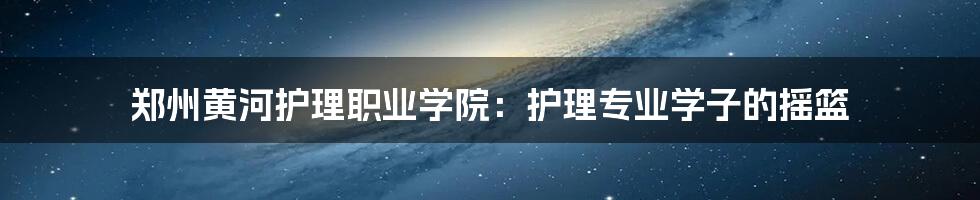 郑州黄河护理职业学院：护理专业学子的摇篮